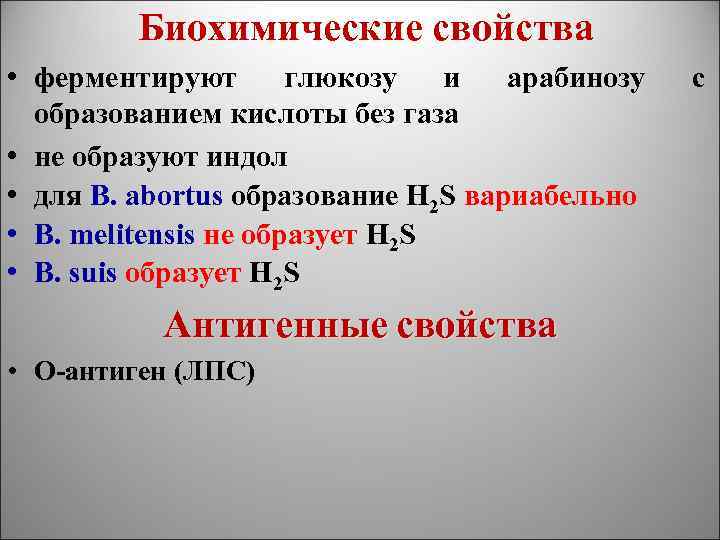 Биохимические свойства

• ферментируют глюкозу и арабинозу с образованием кислоты без газа
• не образуют индол
• для B. abortus образование $H_2S$ вариабельно
• B. melitensis не образует $H_2S$
• B. suis образует $H_2S$

Антигенные свойства

• О-антиген (ЛПС)